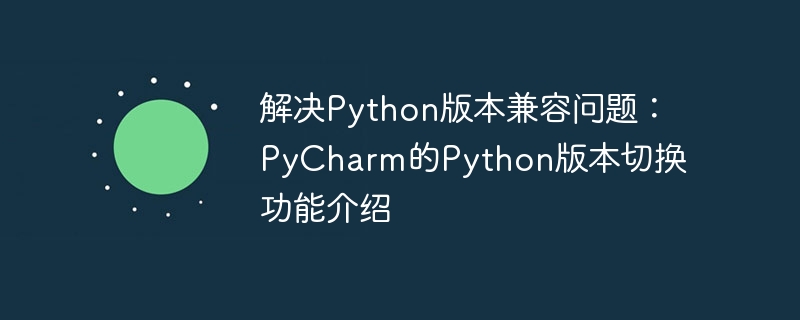 解决Python版本兼容问题：PyCharm的Python版本切换功能介绍